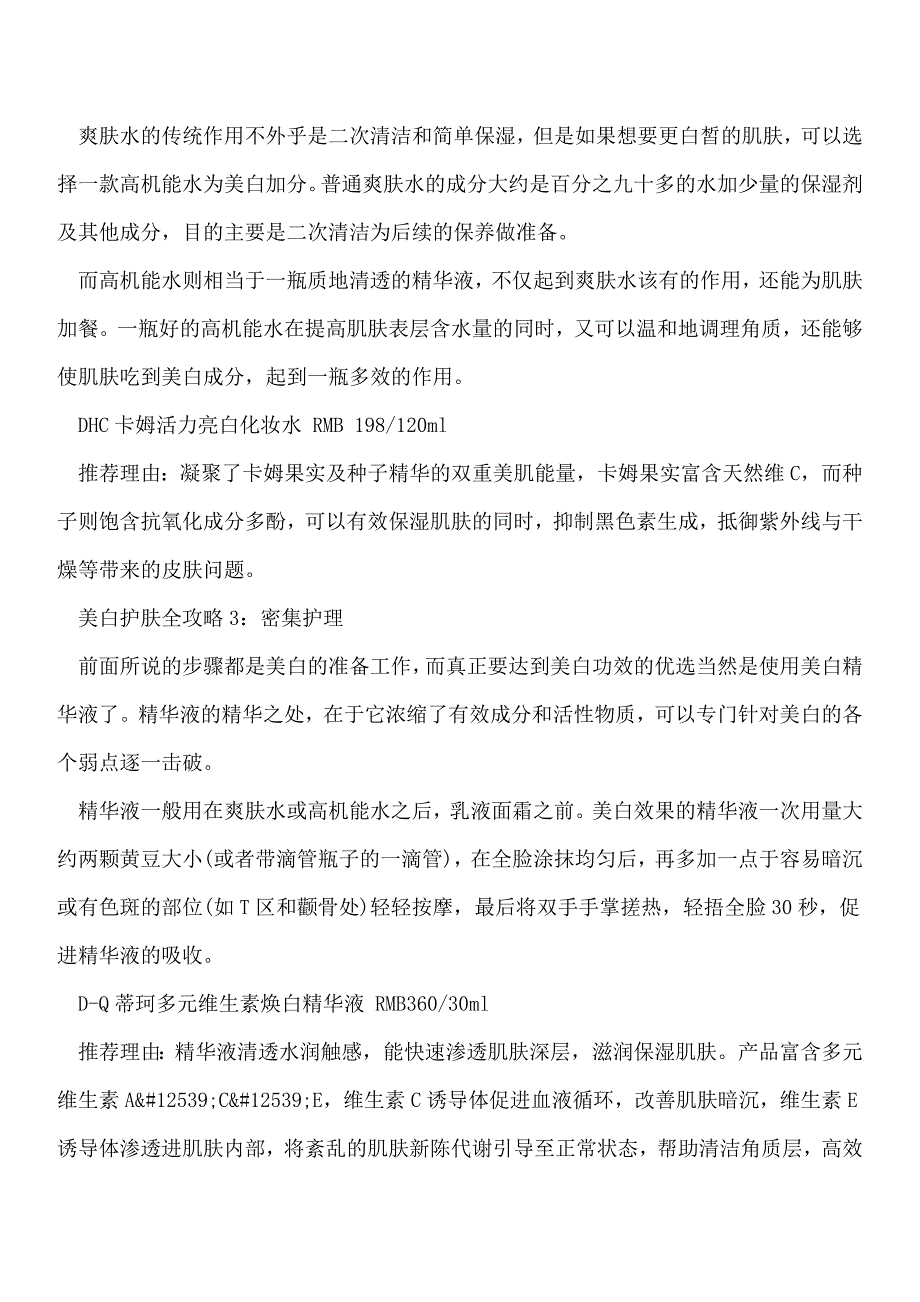 爽肤水的传统作用不外乎是二次清洁和简单保湿，但是如果想要更白皙的肌肤，可以选择一款高机能水为美白加分。普通爽肤水的成分大约是百分之九十多的水加少量的保湿剂及其他成分，目的主要是二次清洁为后续的保养做准备。

而高机能水则相当于一瓶质地清透的精华液，不仅起到爽肤水该有的作用，还能为肌肤加餐。一瓶好的高机能水在提高肌肤表层含水量的同时，又可以温和地调理角质，还能够使肌肤吃到美白成分，起到一瓶多效的作用。

DHC 卡姆活力亮白化妆水 RMB 198/120ml

推荐理由：凝聚了卡姆果实及种子精华的双重美肌能量，卡姆果实富含天然维 C，而种子则饱含抗氧化成分多酚，可以有效保湿肌肤的同时，抑制黑色素生成，抵御紫外线与干燥等带来的皮肤问题。

美白护肤全攻略 3：密集护理

前面所说的步骤都是美白的准备工作，而真正要达到美白功效的优选当然是使用美白精华液了。精华液的精华之处，在于它浓缩了有效成分和活性物质，可以专门针对美白的各个弱点逐一击破。

精华液一般用在爽肤水或高机能水之后，乳液面霜之前。美白效果的精华液一次用量大约两颗黄豆大小(或者带滴管瓶子的一滴管)，在全脸涂抹均匀后，再多加一点于容易暗沉或有色斑的部位(如 T 区和颧骨处)轻轻按摩，最后将双手手掌搓热，轻捂全脸 30 秒，促进精华液的吸收。

D-Q 蒂珂多元维生素焕白精华液 RMB360/30ml

推荐理由：精华液清透水润触感，能快速渗透肌肤深层，滋润保湿肌肤。产品富含多元维生素 A&#12539;C&#12539;E，维生素 C 诱导体促进血液循环，改善肌肤暗沉，维生素 E 诱导体渗透进肌肤内部，将紊乱的肌肤新陈代谢引导至正常状态，帮助清洁角质层，高效